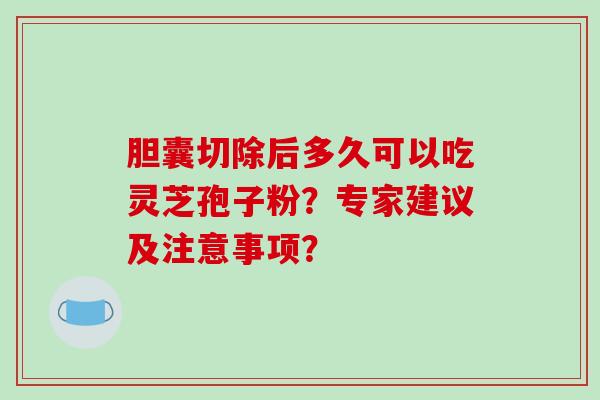 胆囊切除后多久可以吃灵芝孢子粉？专家建议及注意事项？